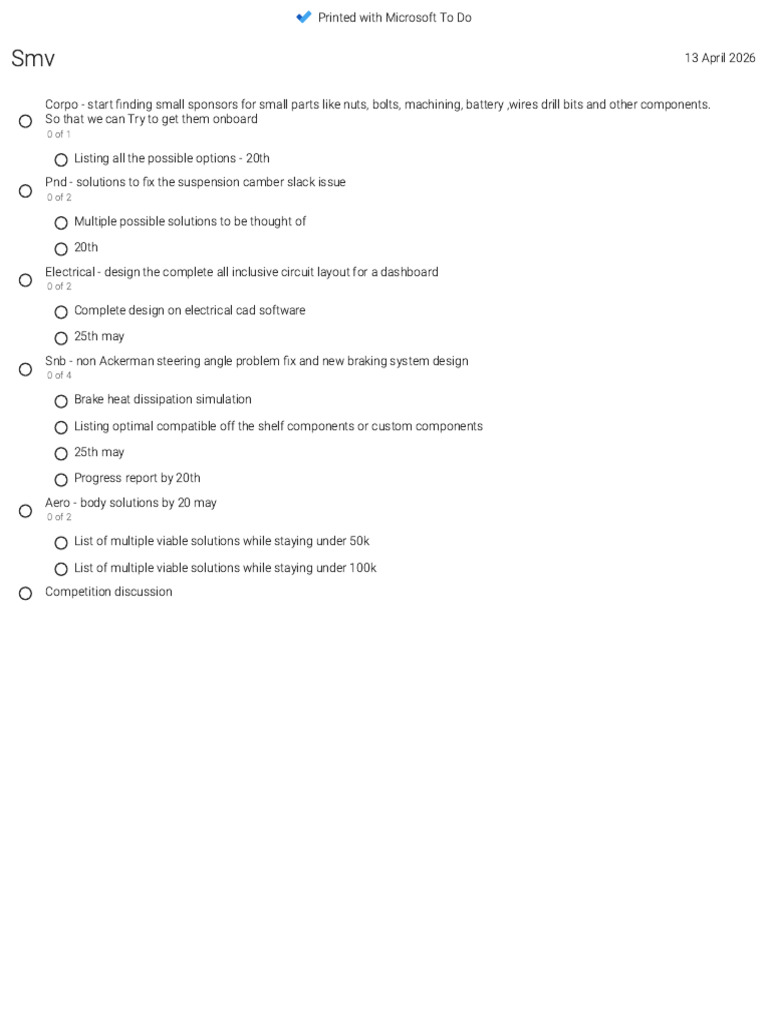 Printed with Microsoft To Do

Smv

13 April 2026

Corpo - start finding small sponsors for small parts like nuts, bolts, machining, battery ,wires drill bits and other components. So that we can Try to get them onboard
0 of 1

Listing all the possible options - 20th

Pnd - solutions to fix the suspension camber slack issue
0 of 2

Multiple possible solutions to be thought of

20th

Electrical - design the complete all inclusive circuit layout for a dashboard
0 of 2

Complete design on electrical cad software

25th may

Snb - non Ackerman steering angle problem fix and new braking system design
0 of 4

Brake heat dissipation simulation

Listing optimal compatible off the shelf components or custom components

25th may

Progress report by 20th

Aero - body solutions by 20 may
0 of 2

List of multiple viable solutions while staying under 50k

List of multiple viable solutions while staying under 100k

Competition discussion